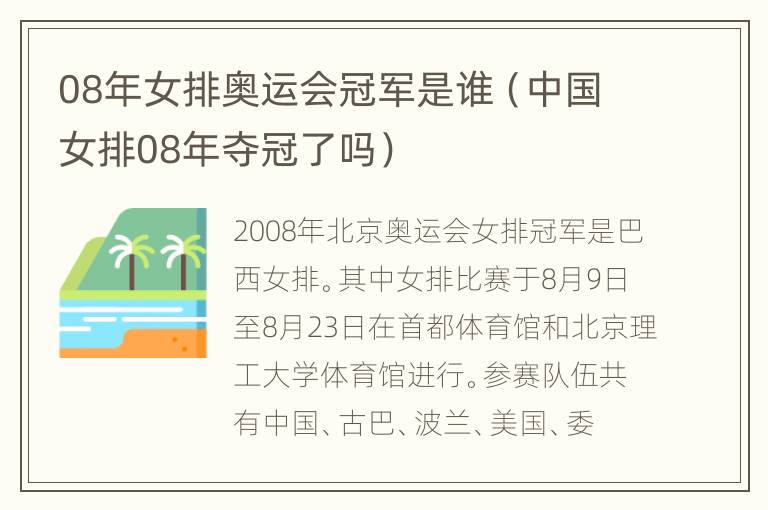 08年女排奥运会冠军是谁（中国女排08年夺冠了吗）

2008年北京奥运会女排冠军是巴西女排。其中女排比赛于8月9日至8月23日在首都体育馆和北京理工大学体育馆进行。参赛队伍共有中国、古巴、波兰、美国、委